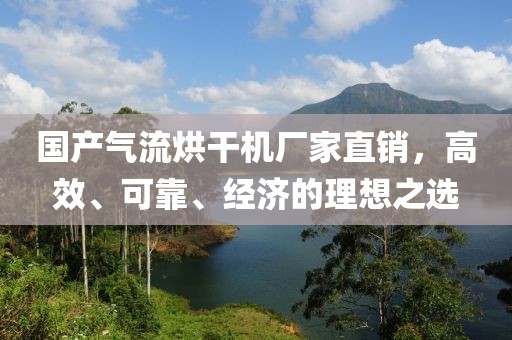 国产气流烘干机厂家直销，高效、可靠、经济的理想之选